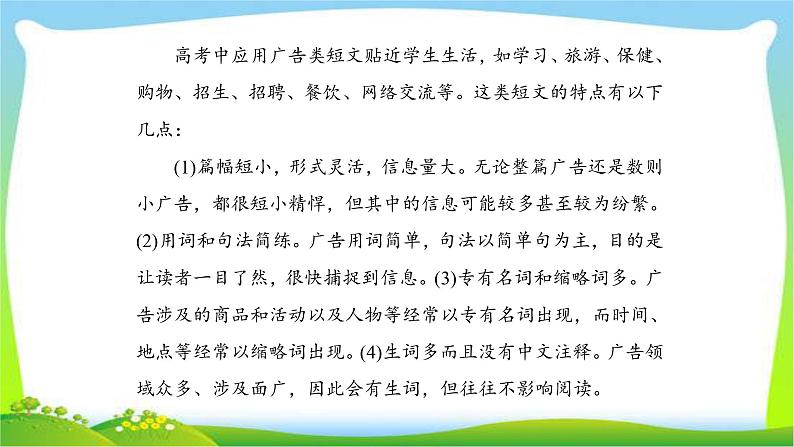 高考中应用广告类短文贴近学生生活，如学习、旅游、保健、购物、招生、招聘、餐饮、网络交流等。这类短文的特点有以下几点：

(1)篇幅短小，形式灵活，信息量大。无论整篇广告还是数则小广告，都很短小精悍，但其中的信息可能较多甚至较为纷繁。(2)用词和句法简练。广告用词简单，句法以简单句为主，目的是让读者一目了然，很快捕捉到信息。(3)专有名词和缩略词多。广告涉及的商品和活动以及人物等经常以专有名词出现，而时间、地点等经常以缩略词出现。(4)生词多而且没有中文注释。广告领域众多、涉及面广，因此会有生词，但往往不影响阅读。